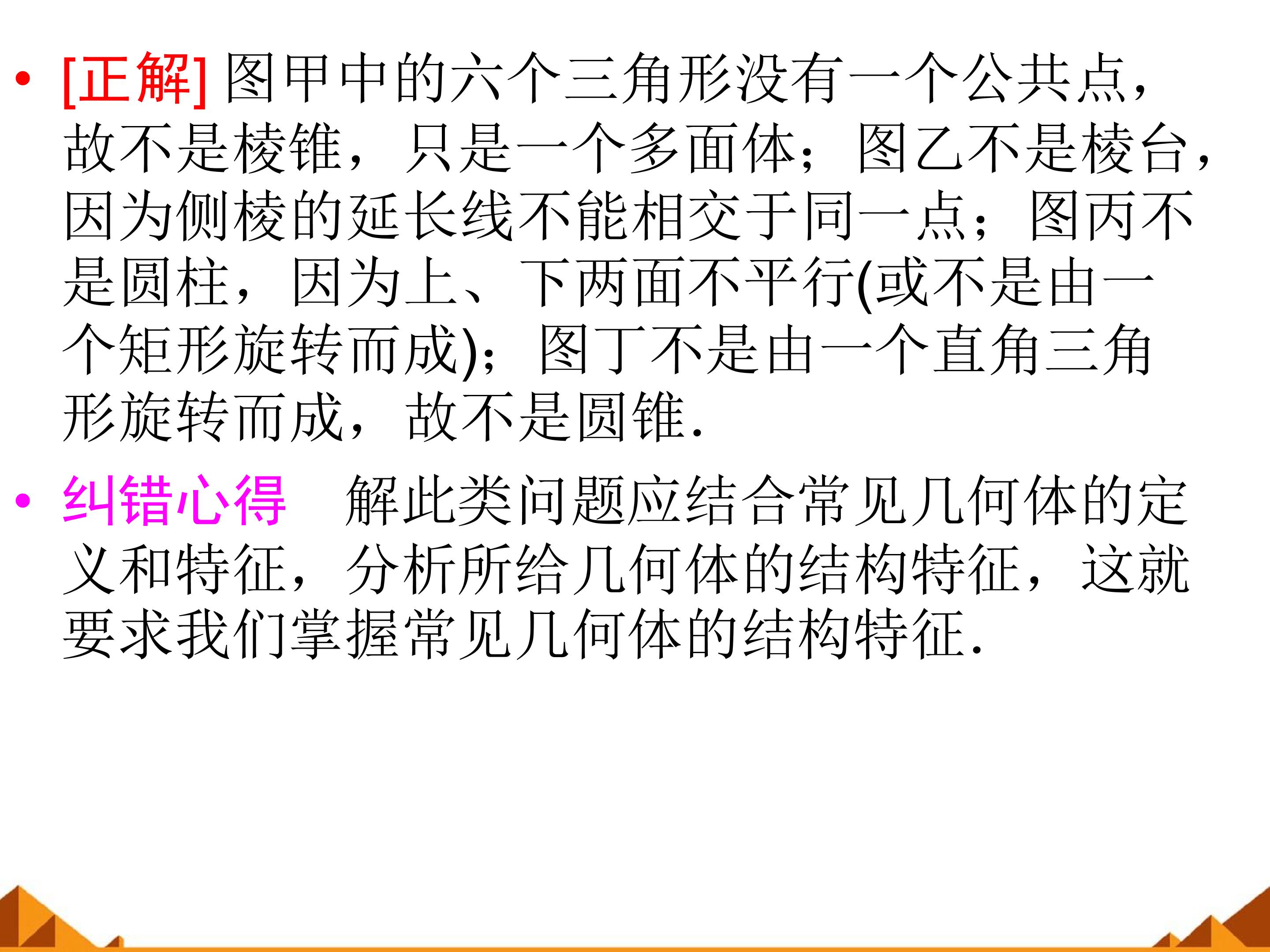 • [正解]图甲中的六个三角形没有一个公共点，故不是棱锥，只是一个多面体；图乙不是棱台，因为侧棱的延长线不能相交于同一点；图丙不是圆柱，因为上、下两面不平行(或不是由一个矩形旋转而成)；图丁不是由一个直角三角形旋转而成，故不是圆锥.

• 纠错心得　解此类问题应结合常见几何体的定义和特征，分析所给几何体的结构特征，这就要求我们掌握常见几何体的结构特征.